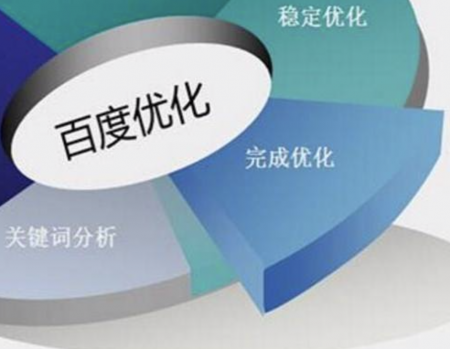 稳定优化

百度优化

完成优化

关键词分析